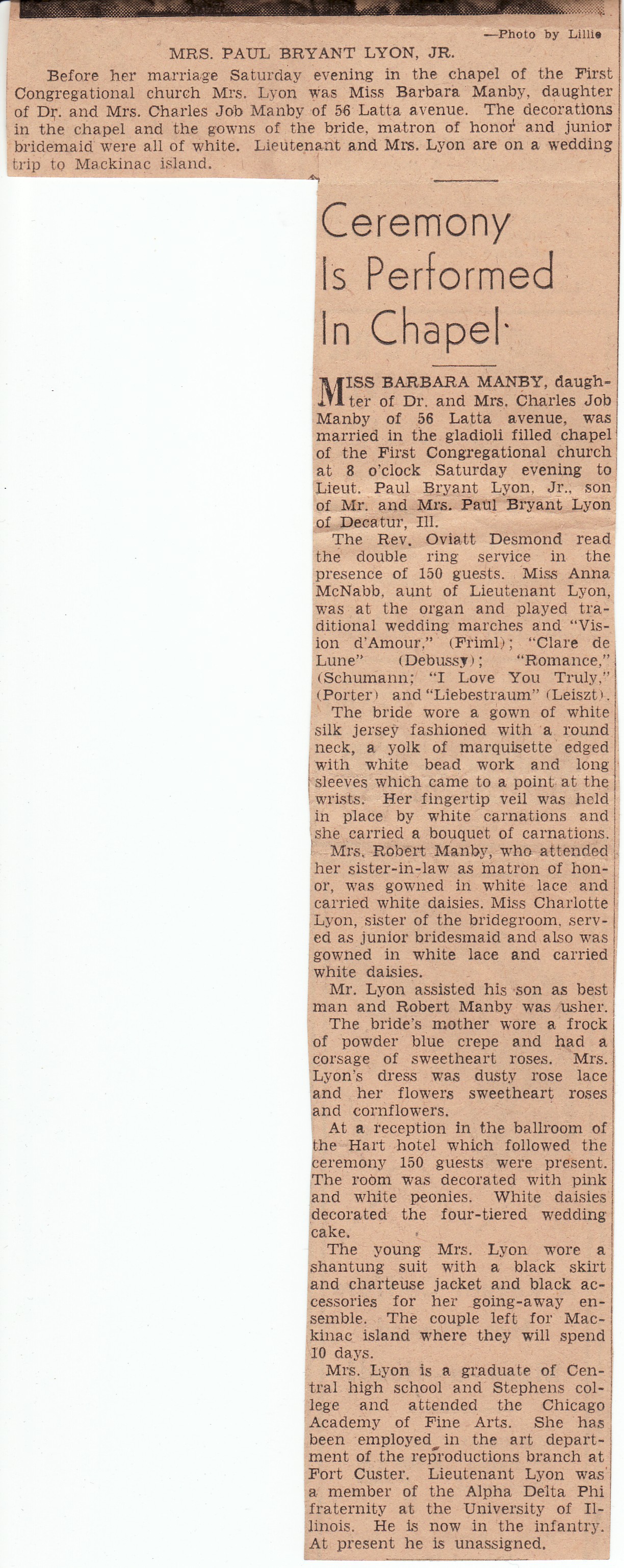 —Photo by Lillie

MRS. PAUL BRYANT LYON, JR.

Before her marriage Saturday evening in the chapel of the First Congregational church Mrs. Lyon was Miss Barbara Manby, daughter of Dr. and Mrs. Charles Job Manby of 56 Latta avenue. The decorations in the chapel and the gowns of the bride, matron of honor and junior bridemaid were all of white. Lieutenant and Mrs. Lyon are on a wedding trip to Mackinac island.

Ceremony Is Performed In Chapel

MISS BARBARA MANBY, daughter of Dr. and Mrs. Charles Job Manby of 56 Latta avenue, was married in the gladioli filled chapel of the First Congregational church at 8 o'clock Saturday evening to Lieut. Paul Bryant Lyon, Jr., son of Mr. and Mrs. Paul Bryant Lyon of Decatur, Ill.

The Rev. Oviatt Desmond read the double ring service in the presence of 150 guests. Miss Anna McNabb, aunt of Lieutenant Lyon, was at the organ and played traditional wedding marches and "Vision d'Amour," (Friml); "Clare de Lune" (Debussy); "Romance," (Schumann; "I Love You Truly," (Porter) and "Liebestraum" (Leiszt).

The bride wore a gown of white silk jersey fashioned with a round neck, a yolk of marquisette edged with white bead work and long sleeves which came to a point at the wrists. Her fingertip veil was held in place by white carnations and she carried a bouquet of carnations.

Mrs. Robert Manby, who attended her sister-in-law as matron of honor, was gowned in white lace and carried white daisies. Miss Charlotte Lyon, sister of the bridegroom, served as junior bridesmaid and also was gowned in white lace and carried white daisies.

Mr. Lyon assisted his son as best man and Robert Manby was usher.

The bride's mother wore a frock of powder blue crepe and had a corsage of sweetheart roses. Mrs. Lyon's dress was dusty rose lace and her flowers sweetheart roses and cornflowers.

At a reception in the ballroom of the Hart hotel which followed the ceremony 150 guests were present. The room was decorated with pink and white peonies. White daisies decorated the four-tiered wedding cake.

The young Mrs. Lyon wore a shantung suit with a black skirt and charteuse jacket and black accessories for her going-away ensemble. The couple left for Mackinac island where they will spend 10 days.

Mrs. Lyon is a graduate of Central high school and Stephens college and attended the Chicago Academy of Fine Arts. She has been employed in the art department of the reproductions branch at Fort Custer. Lieutenant Lyon was a member of the Alpha Delta Phi fraternity at the University of Illinois. He is now in the infantry. At present he is unassigned.